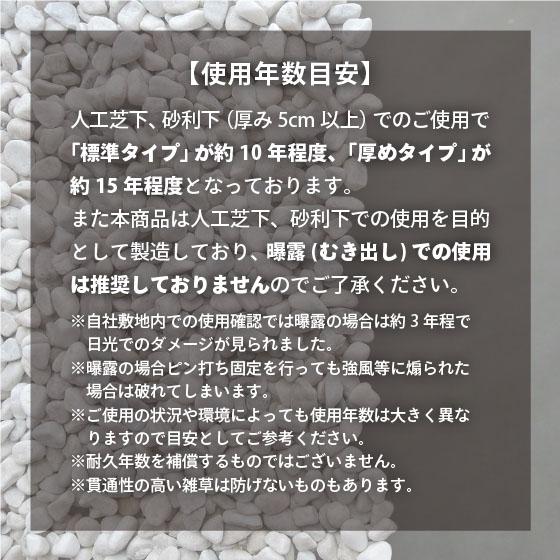 【使用年数目安】

人工芝下、砂利下 (厚み 5cm 以上) でのご使用で「標準タイプ」が約 10 年程度、「厚めタイプ」が約 15 年程度となっております。
また本商品は人工芝下、砂利下での使用を目的として製造しており、曝露 (むき出し) での使用は推奨しておりませんのでご了承ください。

※自社敷地内での使用確認では曝露の場合は約 3 年程で日光でのダメージが見られました。
※曝露の場合ピン打ち固定を行っても強風等に煽られた場合は破れてしまいます。
※ご使用の状況や環境によっても使用年数は大きく異なりますので目安としてご参考ください。
※耐久年数を補償するものではございません。
※貫通性の高い雑草は防げないものもあります。